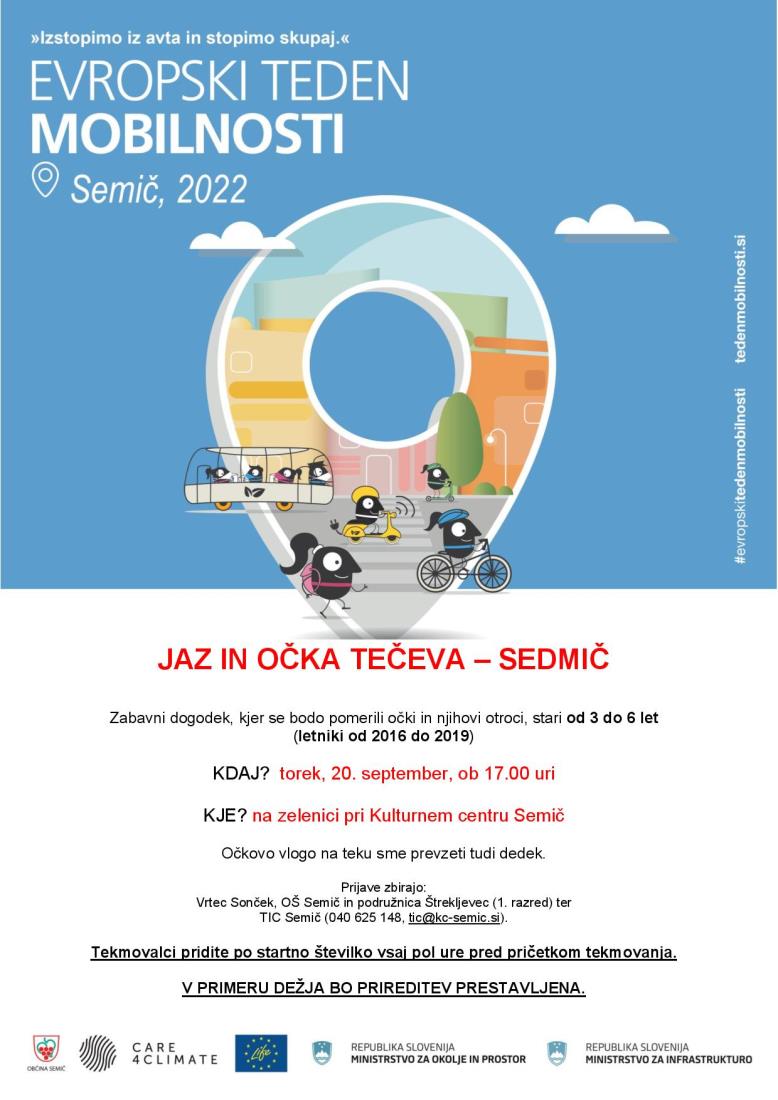 »Izstopimo iz avta in stopimo skupaj.«

EVROPSKI TEDEN
MOBILNOSTI

Semič, 2022

#evropskitedenmobilnosti    tedenmobilnosti.si

JAZ IN OČKA TEČEVA – SEDMIČ

Zabavni dogodek, kjer se bodo pomerili očki in njihovi otroci, stari od 3 do 6 let (letniki od 2016 do 2019)

KDAJ? torek, 20. september, ob 17.00 uri

KJE? na zelenici pri Kulturnem centru Semič

Očkovo vlogo na teku sme prevzeti tudi dedek.

Prijave zbirajo:
Vrtec Sonček, OŠ Semič in podružnica Štrekljevec (1. razred) ter TIC Semič (040 625 148, tic@kc-semic.si).

Tekmovalci pridite po startno številko vsaj pol ure pred pričetkom tekmovanja.

V PRIMERU DEŽJA BO PRIREDITEV PRESTAVLJENA.

OBČINA SEMIČ

CARE 4CLIMATE

Life

REPUBLIKA SLOVENIJA
MINISTRSTVO ZA OKOLJE IN PROSTOR

REPUBLIKA SLOVENIJA
MINISTRSTVO ZA INFRASTRUKTURO